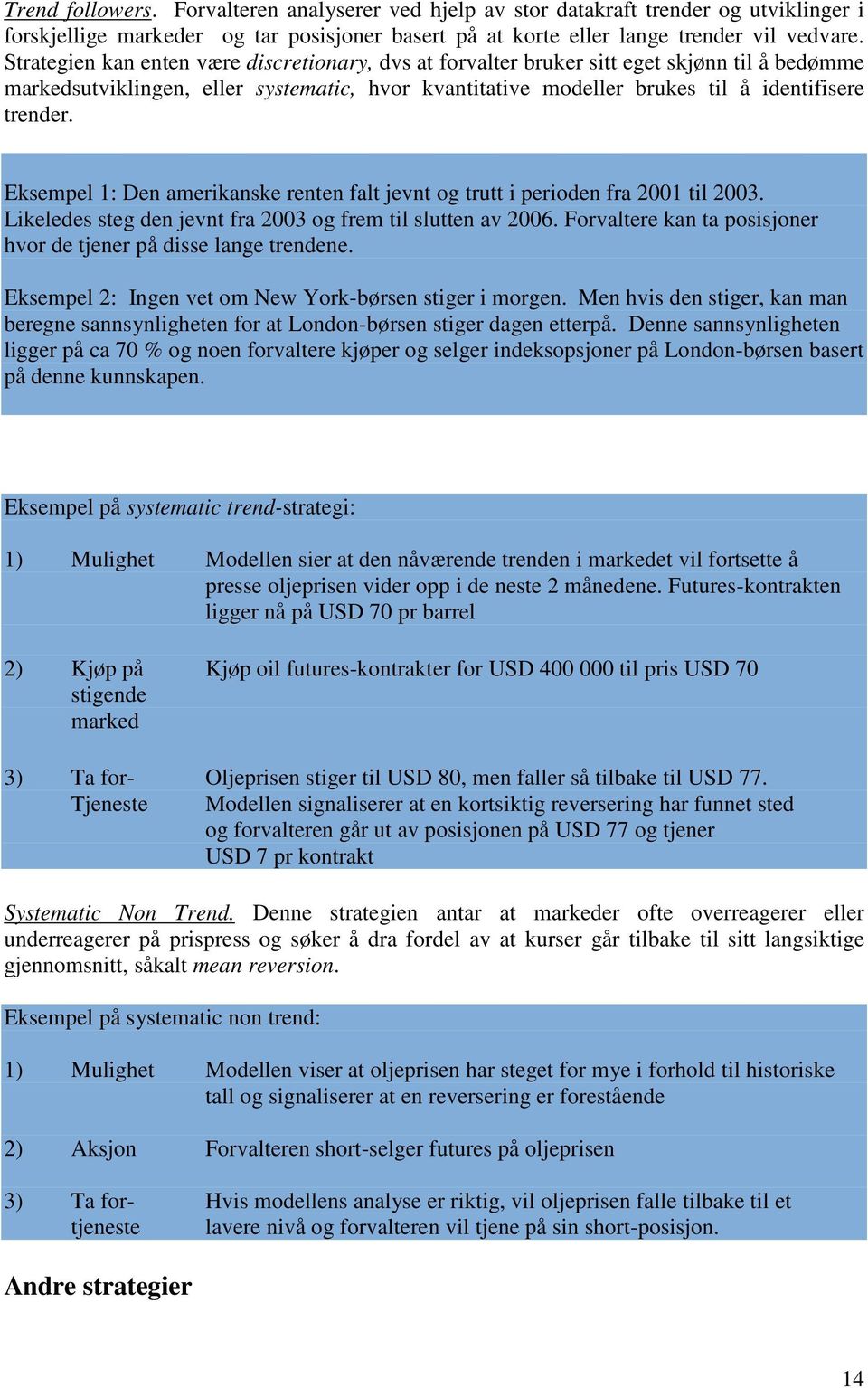 Trend followers. Forvalteren analyserer ved hjelp av stor datakraft trender og utviklinger i forskjellige markeder og tar posisjoner basert på at korte eller lange trender vil vedvare. Strategien kan enten være discretionary, dvs at forvalter bruker sitt eget skjønn til å bedømme markedsutviklingen, eller systematic, hvor kvantitative modeller brukes til å identifisere trender.

Eksempel 1: Den amerikanske renten falt jevnt og trutt i perioden fra 2001 til 2003. Likeledes steg den jevnt fra 2003 og frem til slutten av 2006. Forvaltere kan ta posisjoner hvor de tjener på disse lange trendene.

Eksempel 2: Ingen vet om New York-børsen stiger i morgen. Men hvis den stiger, kan man beregne sannsynligheten for at London-børsen stiger dagen etterpå. Denne sannsynligheten ligger på ca 70 % og noen forvaltere kjøper og selger indeksopsjoner på London-børsen basert på denne kunnskapen.

Eksempel på systematic trend-strategi:

1) Mulighet Modellen sier at den nåværende trenden i markedet vil fortsette å presse oljeprisen vider opp i de neste 2 månedene. Futures-kontrakten ligger nå på USD 70 pr barrel

2) Kjøp på stigende marked Kjøp oil futures-kontrakter for USD 400 000 til pris USD 70

3) Ta for-Tjeneste Oljeprisen stiger til USD 80, men faller så tilbake til USD 77. Modellen signaliserer at en kortsiktig reversering har funnet sted og forvalteren går ut av posisjonen på USD 77 og tjener USD 7 pr kontrakt

Systematic Non Trend. Denne strategien antar at markeder ofte overreagerer eller underreagerer på prispress og søker å dra fordel av at kurser går tilbake til sitt langsiktige gjennomsnitt, såkalt mean reversion.

Eksempel på systematic non trend:

1) Mulighet Modellen viser at oljeprisen har steget for mye i forhold til historiske tall og signaliserer at en reversering er forestående

2) Aksjon Forvalteren short-selger futures på oljeprisen

3) Ta for-tjeneste Hvis modellens analyse er riktig, vil oljeprisen falle tilbake til et lavere nivå og forvalteren vil tjene på sin short-posisjon.

Andre strategier

14